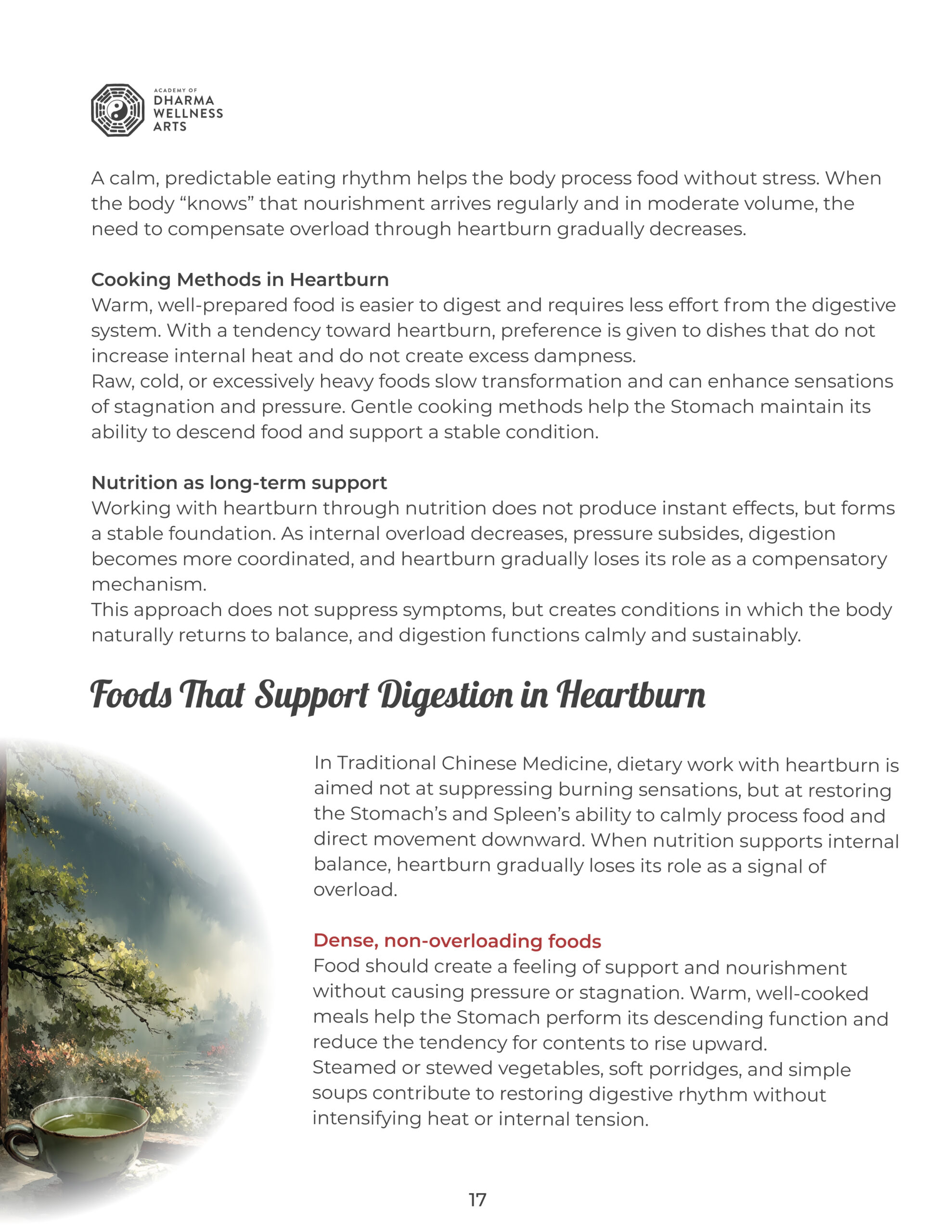 ACADEMY OF
DHARMA
WELLNESS
ARTS

A calm, predictable eating rhythm helps the body process food without stress. When the body “knows” that nourishment arrives regularly and in moderate volume, the need to compensate overload through heartburn gradually decreases.

Cooking Methods in Heartburn
Warm, well-prepared food is easier to digest and requires less effort from the digestive system. With a tendency toward heartburn, preference is given to dishes that do not increase internal heat and do not create excess dampness.
Raw, cold, or excessively heavy foods slow transformation and can enhance sensations of stagnation and pressure. Gentle cooking methods help the Stomach maintain its ability to descend food and support a stable condition.

Nutrition as long-term support
Working with heartburn through nutrition does not produce instant effects, but forms a stable foundation. As internal overload decreases, pressure subsides, digestion becomes more coordinated, and heartburn gradually loses its role as a compensatory mechanism.
This approach does not suppress symptoms, but creates conditions in which the body naturally returns to balance, and digestion functions calmly and sustainably.

Foods That Support Digestion in Heartburn

In Traditional Chinese Medicine, dietary work with heartburn is aimed not at suppressing burning sensations, but at restoring the Stomach’s and Spleen’s ability to calmly process food and direct movement downward. When nutrition supports internal balance, heartburn gradually loses its role as a signal of overload.

Dense, non-overloading foods
Food should create a feeling of support and nourishment without causing pressure or stagnation. Warm, well-cooked meals help the Stomach perform its descending function and reduce the tendency for contents to rise upward.
Steamed or stewed vegetables, soft porridges, and simple soups contribute to restoring digestive rhythm without intensifying heat or internal tension.

17